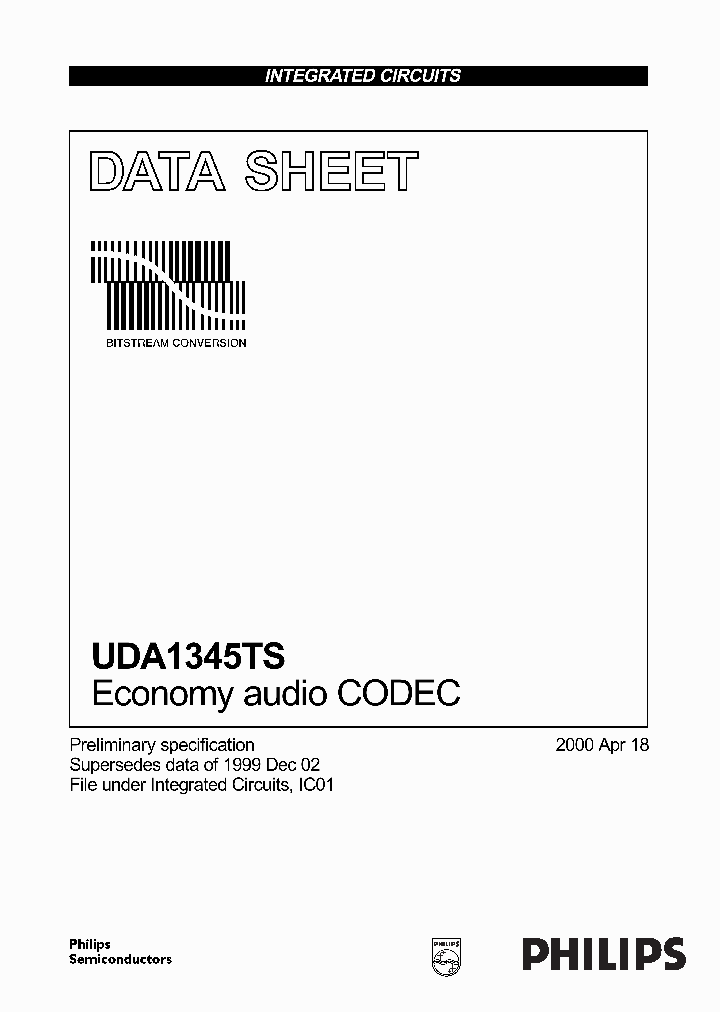 INTEGRATED CIRCUITS

DATA SHEET

BITSTREAM CONVERSION

UDA1345TS
Economy audio CODEC

Preliminary specification
Supersedes data of 1999 Dec 02
File under Integrated Circuits, IC01

2000 Apr 18

Philips
Semiconductors

PHILIPS

PHILIPS